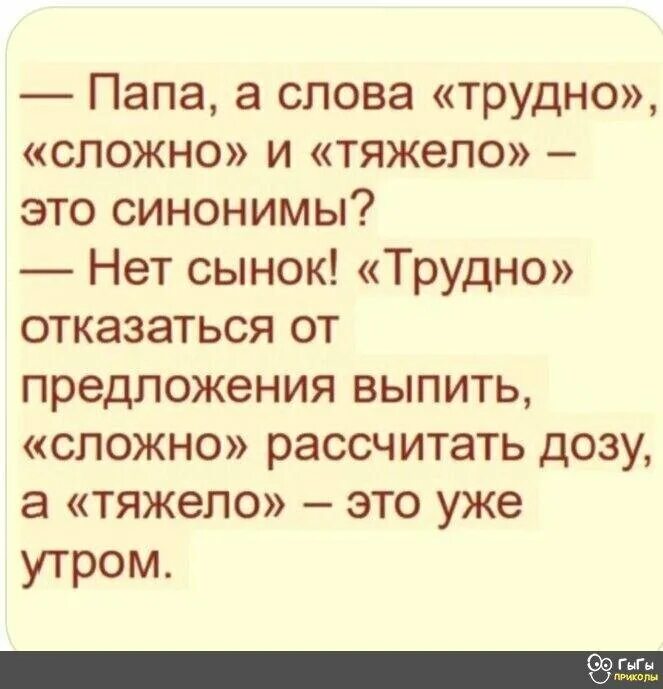 — Папа, а слова «трудно», «сложно» и «тяжело» – это синонимы?
— Нет сынок! «Трудно» отказаться от предложения выпить, «сложно» рассчитать дозу, а «тяжело» – это уже утром.

ГыГы приколы